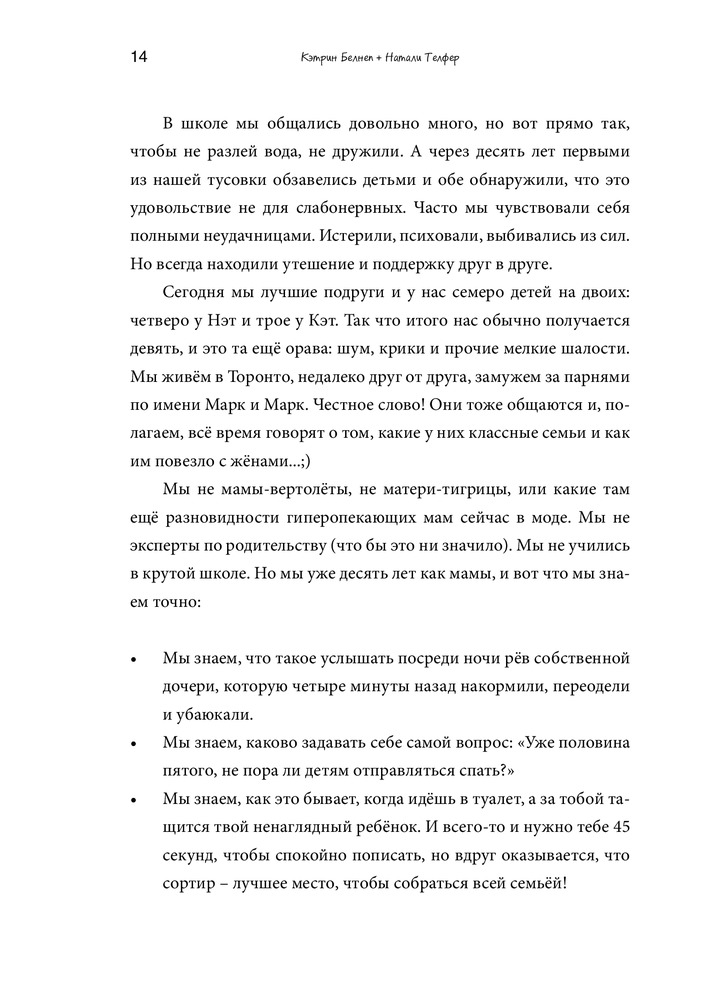 14 Кэтрин Белнеп + Натали Телфер

В школе мы общались довольно много, но вот прямо так, чтобы не разлей вода, не дружили. А через десять лет первыми из нашей тусовки обзавелись детьми и обе обнаружили, что это удовольствие не для слабонервных. Часто мы чувствовали себя полными неудачницами. Истерили, психовали, выбивались из сил. Но всегда находили утешение и поддержку друг в друге.

Сегодня мы лучшие подруги и у нас семеро детей на двоих: четверо у Нэт и трое у Кэт. Так что итого нас обычно получается девять, и это та ещё орава: шум, крики и прочие мелкие шалости. Мы живём в Торонто, недалеко друг от друга, замужем за парнями по имени Марк и Марк. Честное слово! Они тоже общаются и, полагаем, всё время говорят о том, какие у них классные семьи и как им повезло с жёнами...;)

Мы не мамы-вертолёты, не матери-тигрицы, или какие там ещё разновидности гиперопекающих мам сейчас в моде. Мы не эксперты по родительству (что бы это ни значило). Мы не учились в крутой школе. Но мы уже десять лет как мамы, и вот что мы знаем точно:

• Мы знаем, что такое услышать посреди ночи рёв собственной дочери, которую четыре минуты назад накормили, переодели и убаюкали.
• Мы знаем, каково задавать себе самой вопрос: «Уже половина пятого, не пора ли детям отправляться спать?»
• Мы знаем, как это бывает, когда идёшь в туалет, а за тобой тащится твой ненаглядный ребёнок. И всего-то и нужно тебе 45 секунд, чтобы спокойно пописать, но вдруг оказывается, что сортир – лучшее место, чтобы собраться всей семьёй!